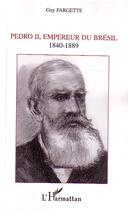 Guy FARGETTE

PEDRO II, EMPEREUR DU BRÉSIL
1840-1889

L'Harmattan